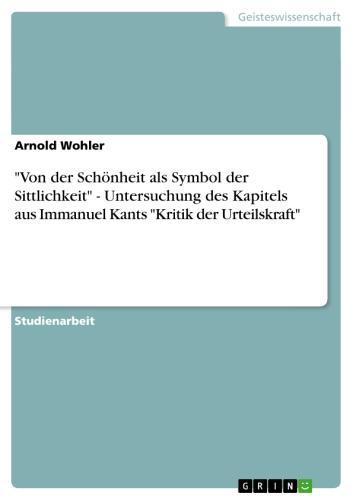 Geisteswissenschaft

Arnold Wohler

"Von der Schönheit als Symbol der Sittlichkeit" - Untersuchung des Kapitels aus Immanuel Kants "Kritik der Urteilskraft"

Studienarbeit

GRIN